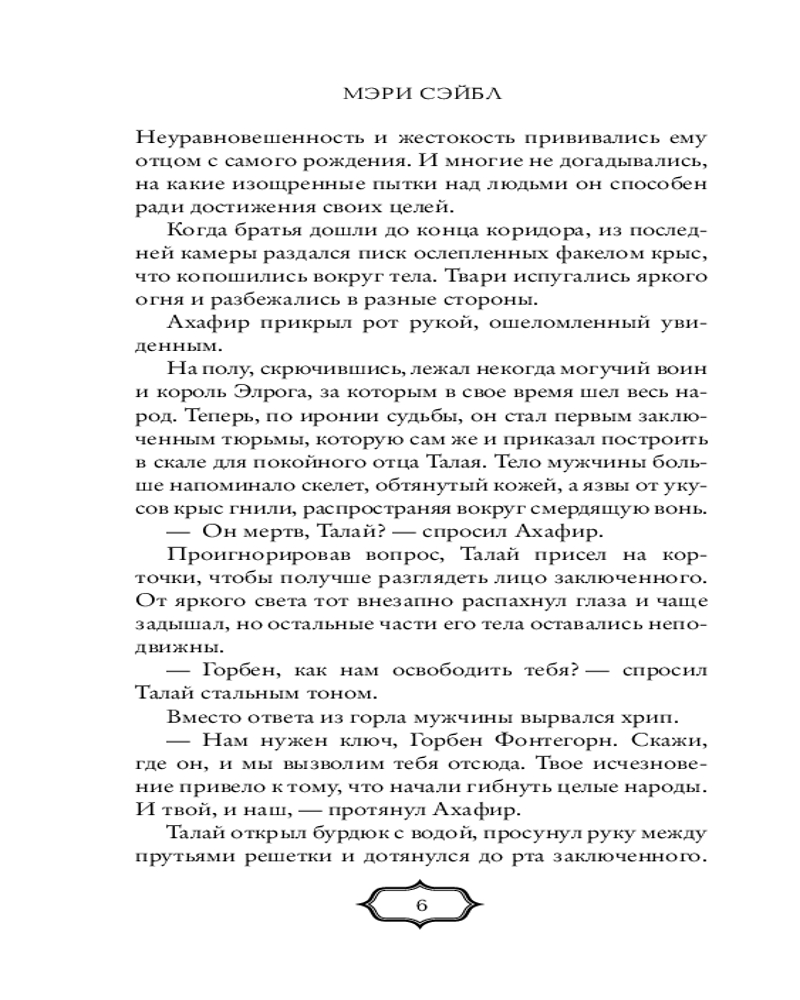 МЭРИ СЭЙБЛ

Неуравновешенность и жестокость прививались ему отцом с самого рождения. И многие не догадывались, на какие изощренные пытки над людьми он способен ради достижения своих целей.

Когда братья дошли до конца коридора, из последней камеры раздался писк ослепленных факелом крыс, что копошились вокруг тела. Твари испугались яркого огня и разбежались в разные стороны.

Ахафир прикрыл рот рукой, ошеломленный увиденным.

На полу, скрючившись, лежал некогда могучий воин и король Элрога, за которым в свое время шел весь народ. Теперь, по иронии судьбы, он стал первым заключенным тюрьмы, которую сам же и приказал построить в скале для покойного отца Талая. Тело мужчины больше напоминало скелет, обтянутый кожей, а язвы от укусов крыс гнили, распространяя вокруг смердящую вонь.

— Он мертв, Талай? — спросил Ахафир.

Проигнорировав вопрос, Талай присел на корточки, чтобы получше разглядеть лицо заключенного. От яркого света тот внезапно распахнул глаза и чаще задышал, но остальные части его тела оставались неподвижны.

— Горбен, как нам освободить тебя? — спросил Талай стальным тоном.

Вместо ответа из горла мужчины вырвался хрип.

— Нам нужен ключ, Горбен Фонтегорн. Скажи, где он, и мы вызволим тебя отсюда. Твое исчезновение привело к тому, что начали гибнуть целые народы. И твой, и наш, — протянул Ахафир.

Талай открыл бурдюк с водой, просунул руку между прутьями решетки и дотянулся до рта заключенного.

6